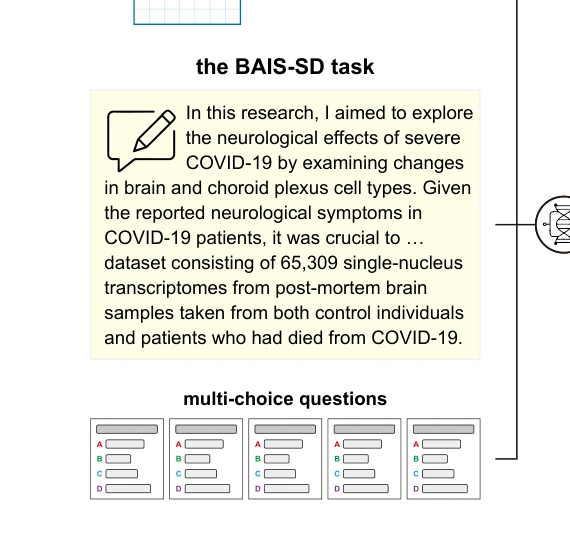 the BAIS-SD task

In this research, I aimed to explore the neurological effects of severe COVID-19 by examining changes in brain and choroid plexus cell types. Given the reported neurological symptoms in COVID-19 patients, it was crucial to … dataset consisting of 65,309 single-nucleus transcriptomes from post-mortem brain samples taken from both control individuals and patients who had died from COVID-19.

multi-choice questions

A
B
C
D

A
B
C
D

A
B
C
D

A
B
C
D

A
B
C
D